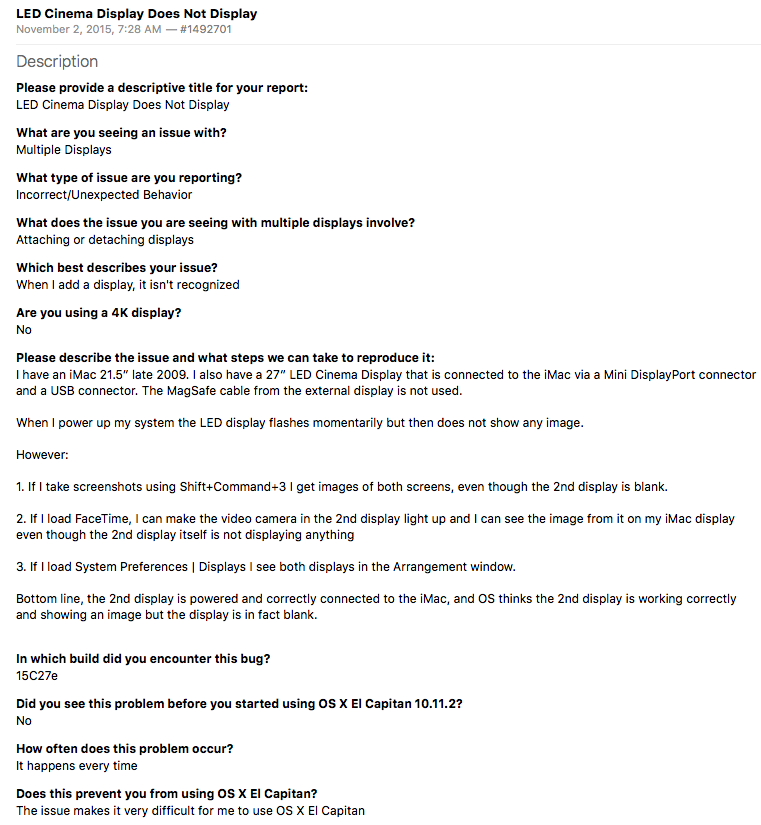 LED Cinema Display Does Not Display
November 2, 2015, 7:28 AM — #1492701

Description

Please provide a descriptive title for your report:
LED Cinema Display Does Not Display

What are you seeing an issue with?
Multiple Displays

What type of issue are you reporting?
Incorrect/Unexpected Behavior

What does the issue you are seeing with multiple displays involve?
Attaching or detaching displays

Which best describes your issue?
When I add a display, it isn't recognized

Are you using a 4K display?
No

Please describe the issue and what steps we can take to reproduce it:
I have an iMac 21.5" late 2009. I also have a 27" LED Cinema Display that is connected to the iMac via a Mini DisplayPort connector and a USB connector. The MagSafe cable from the external display is not used.

When I power up my system the LED display flashes momentarily but then does not show any image.

However:

1. If I take screenshots using Shift+Command+3 I get images of both screens, even though the 2nd display is blank.

2. If I load FaceTime, I can make the video camera in the 2nd display light up and I can see the image from it on my iMac display even though the 2nd display itself is not displaying anything

3. If I load System Preferences | Displays I see both displays in the Arrangement window.

Bottom line, the 2nd display is powered and correctly connected to the iMac, and OS thinks the 2nd display is working correctly and showing an image but the display is in fact blank.

In which build did you encounter this bug?
15C27e

Did you see this problem before you started using OS X El Capitan 10.11.2?
No

How often does this problem occur?
It happens every time

Does this prevent you from using OS X El Capitan?
The issue makes it very difficult for me to use OS X El Capitan